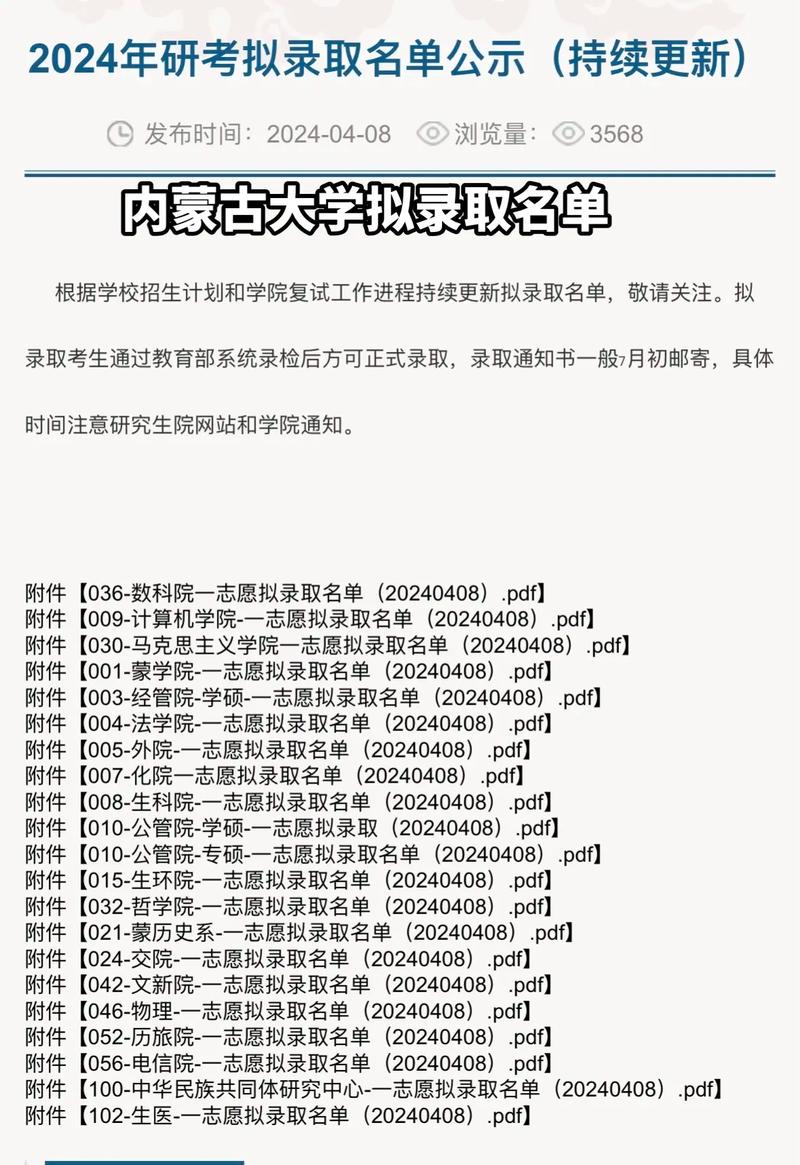 2024年研考拟录取名单公示（持续更新）

发布时间：2024-04-08 浏览量：3568

内蒙古大学拟录取名单

根据学校招生计划和学院复试工作进程持续更新拟录取名单，敬请关注。拟录取考生通过教育部系统录检后方可正式录取，录取通知书一般7月初邮寄，具体时间注意研究生院网站和学院通知。

附件【036-数科院一志愿拟录取名单（20240408）.pdf】
附件【009-计算机学院-一志愿拟录取名单（20240408）.pdf】
附件【030-马克思主义学院一志愿拟录取名单（20240408）.pdf】
附件【001-蒙学院-一志愿拟录取名单（20240408）.pdf】
附件【003-经管院-学硕-一志愿拟录取名单（20240408）.pdf】
附件【004-法学院-一志愿拟录取名单（20240408）.pdf】
附件【005-外院-一志愿拟录取名单（20240408）.pdf】
附件【007-化院一志愿拟录取名单（20240408）.pdf】
附件【008-生科院-一志愿拟录取名单（20240408）.pdf】
附件【010-公管院-学硕-一志愿拟录取（20240408）.pdf】
附件【010-公管院-专硕-一志愿拟录取名单（20240408）.pdf】
附件【015-生环院-一志愿拟录取名单（20240408）.pdf】
附件【032-哲学院-一志愿拟录取名单（20240408）.pdf】
附件【021-蒙历史系-一志愿拟录取名单（20240408）.pdf】
附件【024-交院-一志愿拟录取名单（20240408）.pdf】
附件【042-文新院-一志愿拟录取名单（20240408）.pdf】
附件【046-物理-一志愿拟录取名单（20240408）.pdf】
附件【052-历旅院-一志愿拟录取名单（20240408）.pdf】
附件【056-电信院-一志愿拟录取名单（20240408）.pdf】
附件【100-中华民族共同体研究中心-一志愿拟录取名单（20240408）.pdf】
附件【102-生医-一志愿拟录取名单（20240408）.pdf】